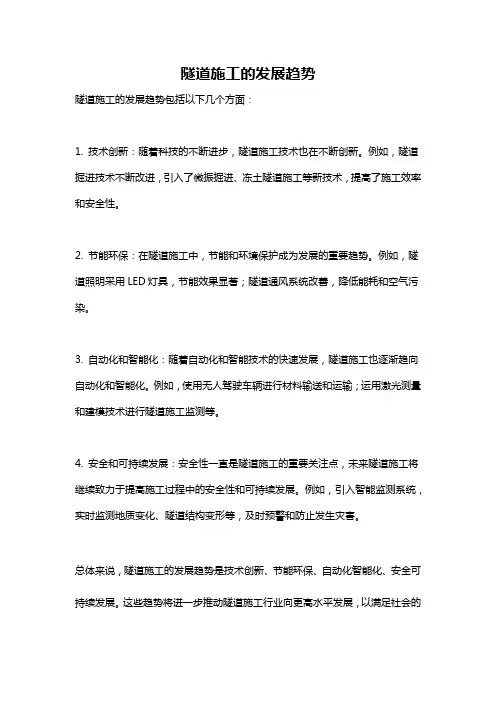 隧道施工的发展趋势

隧道施工的发展趋势包括以下几个方面：

1. 技术创新：随着科技的不断进步，隧道施工技术也在不断创新。例如，隧道掘进技术不断改进，引入了微振掘进、冻土隧道施工等新技术，提高了施工效率和安全性。

2. 节能环保：在隧道施工中，节能和环境保护成为发展的重要趋势。例如，隧道照明采用 LED 灯具，节能效果显著；隧道通风系统改善，降低能耗和空气污染。

3. 自动化和智能化：随着自动化和智能技术的快速发展，隧道施工也逐渐趋向自动化和智能化。例如，使用无人驾驶车辆进行材料输送和运输；运用激光测量和建模技术进行隧道施工监测等。

4. 安全和可持续发展：安全性一直是隧道施工的重要关注点，未来隧道施工将继续致力于提高施工过程中的安全性和可持续发展。例如，引入智能监测系统，实时监测地质变化、隧道结构变形等，及时预警和防止发生灾害。

总体来说，隧道施工的发展趋势是技术创新、节能环保、自动化智能化、安全可持续发展。这些趋势将进一步推动隧道施工行业向更高水平发展，以满足社会的